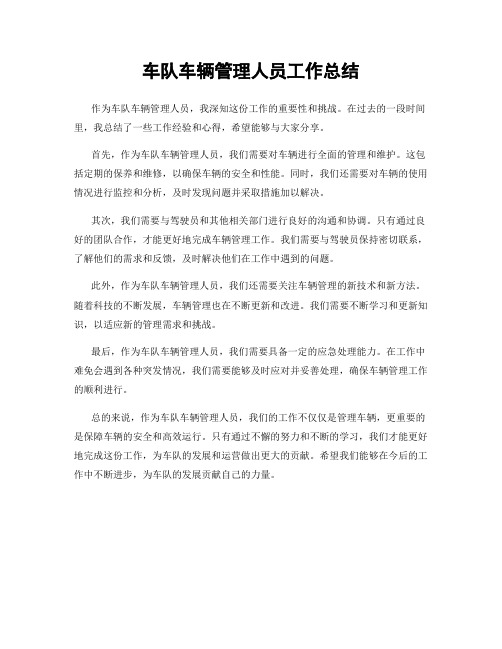 车队车辆管理人员工作总结

作为车队车辆管理人员，我深知这份工作的重要性和挑战。在过去的一段时间里，我总结了一些工作经验和心得，希望能够与大家分享。

首先，作为车队车辆管理人员，我们需要对车辆进行全面的管理和维护。这包括定期的保养和维修，以确保车辆的安全和性能。同时，我们还需要对车辆的使用情况进行监控和分析，及时发现问题并采取措施加以解决。

其次，我们需要与驾驶员和其他相关部门进行良好的沟通和协调。只有通过良好的团队合作，才能更好地完成车辆管理工作。我们需要与驾驶员保持密切联系，了解他们的需求和反馈，及时解决他们在工作中遇到的问题。

此外，作为车队车辆管理人员，我们还需要关注车辆管理的新技术和新方法。随着科技的不断发展，车辆管理也在不断更新和改进。我们需要不断学习和更新知识，以适应新的管理需求和挑战。

最后，作为车队车辆管理人员，我们需要具备一定的应急处理能力。在工作中难免会遇到各种突发情况，我们需要能够及时应对并妥善处理，确保车辆管理工作的顺利进行。

总的来说，作为车队车辆管理人员，我们的工作不仅仅是管理车辆，更重要的是保障车辆的安全和高效运行。只有通过不懈的努力和不断的学习，我们才能更好地完成这份工作，为车队的发展和运营做出更大的贡献。希望我们能够在今后的工作中不断进步，为车队的发展贡献自己的力量。